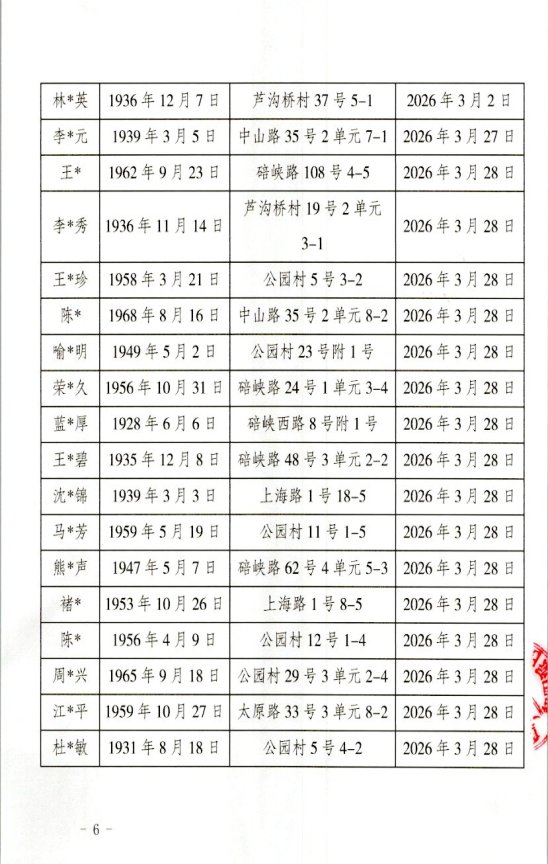 | 林*英 | 1936年12月7日 | 芦沟桥村37号5-1 | 2026年3月2日 |
|---|---|---|---|
| 李*元 | 1939年3月5日 | 中山路35号2单元7-1 | 2026年3月27日 |
| 王* | 1962年9月23日 | 碚峡路108号4-5 | 2026年3月28日 |
| 李*秀 | 1936年11月14日 | 芦沟桥村19号2单元3-1 | 2026年3月28日 |
| 王*珍 | 1958年3月21日 | 公园村5号3-2 | 2026年3月28日 |
| 陈* | 1968年8月16日 | 中山路35号2单元8-2 | 2026年3月28日 |
| 喻*明 | 1949年5月2日 | 公园村23号附1号 | 2026年3月28日 |
| 荣*久 | 1956年10月31日 | 碚峡路24号1单元3-4 | 2026年3月28日 |
| 蓝*厚 | 1928年6月6日 | 碚峡西路8号附1号 | 2026年3月28日 |
| 王*碧 | 1935年12月8日 | 碚峡路48号3单元2-2 | 2026年3月28日 |
| 沈*锦 | 1939年3月3日 | 上海路1号18-5 | 2026年3月28日 |
| 马*芳 | 1959年5月19日 | 公园村11号1-5 | 2026年3月28日 |
| 熊*声 | 1947年5月7日 | 碚峡路62号4单元5-3 | 2026年3月28日 |
| 褚* | 1953年10月26日 | 上海路1号8-5 | 2026年3月28日 |
| 陈* | 1956年4月9日 | 公园村12号1-4 | 2026年3月28日 |
| 周*兴 | 1965年9月18日 | 公园村29号3单元2-4 | 2026年3月28日 |
| 江*平 | 1959年10月27日 | 太原路33号3单元8-2 | 2026年3月28日 |
| 杜*敏 | 1931年8月18日 | 公园村5号4-2 | 2026年3月28日 |

- 6 -